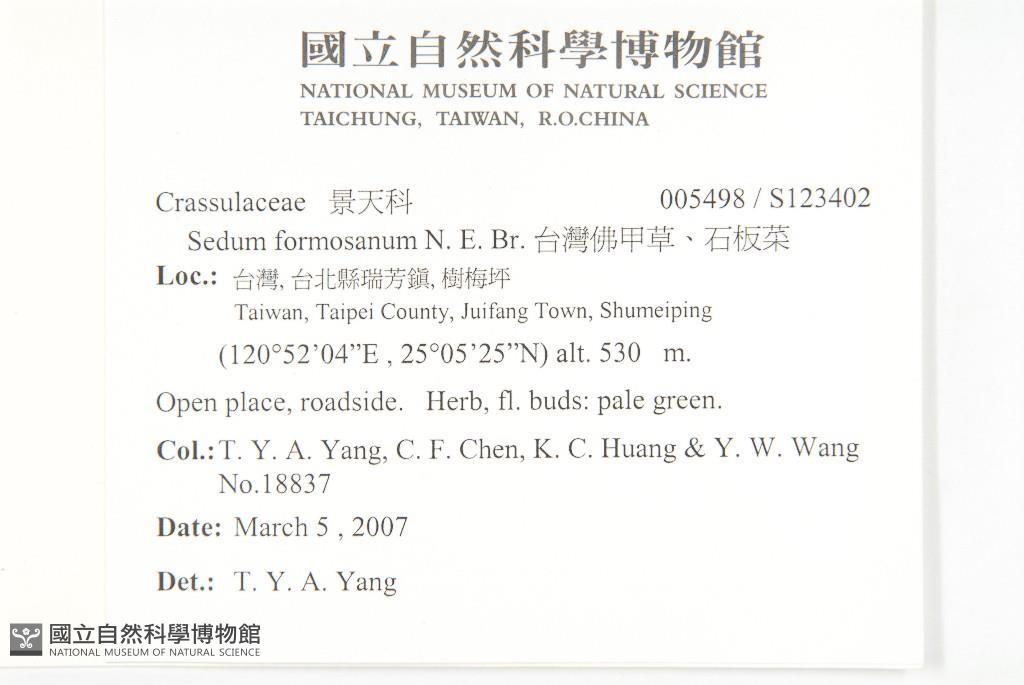 國立自然科學博物館
NATIONAL MUSEUM OF NATURAL SCIENCE
TAICHUNG, TAIWAN, R.O.CHINA

Crassulaceae 景天科 005498 / S123402

Sedum formosanum N. E. Br. 台灣佛甲草、石板菜

Loc.: 台灣, 台北縣瑞芳鎮, 樹梅坪
Taiwan, Taipei County, Juifang Town, Shumeiping
(120°52'04"E , 25°05'25"N) alt. 530 m.

Open place, roadside. Herb, fl. buds: pale green.

Col.: T. Y. A. Yang, C. F. Chen, K. C. Huang & Y. W. Wang
No.18837

Date: March 5 , 2007

Det.: T. Y. A. Yang

國立自然科學博物館
NATIONAL MUSEUM OF NATURAL SCIENCE